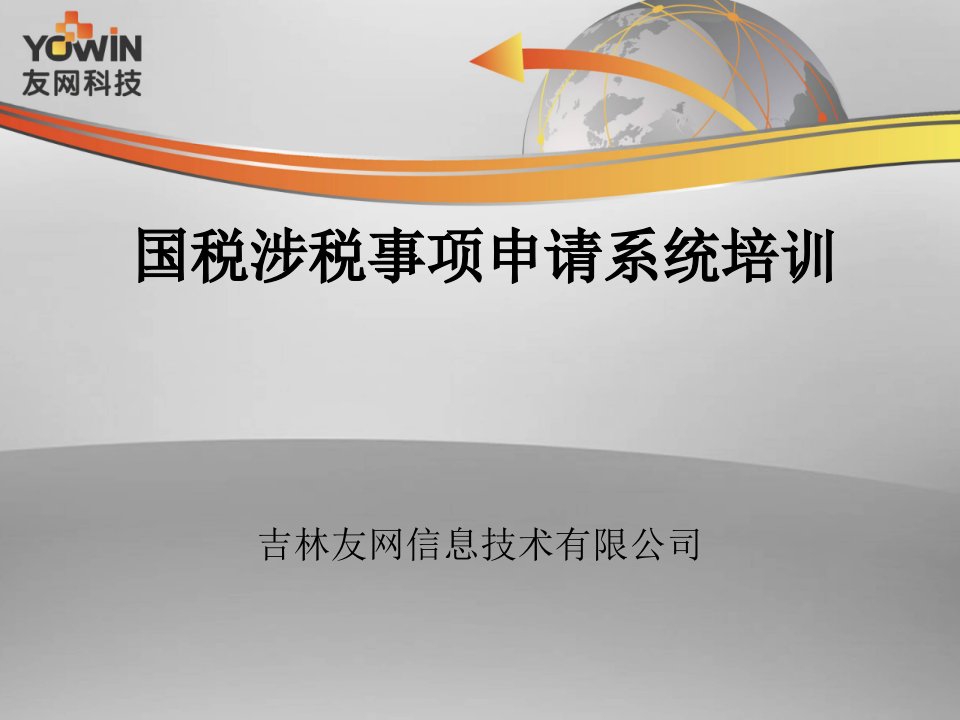 YOWIN
友网科技

国税涉税事项申请系统培训

吉林友网信息技术有限公司